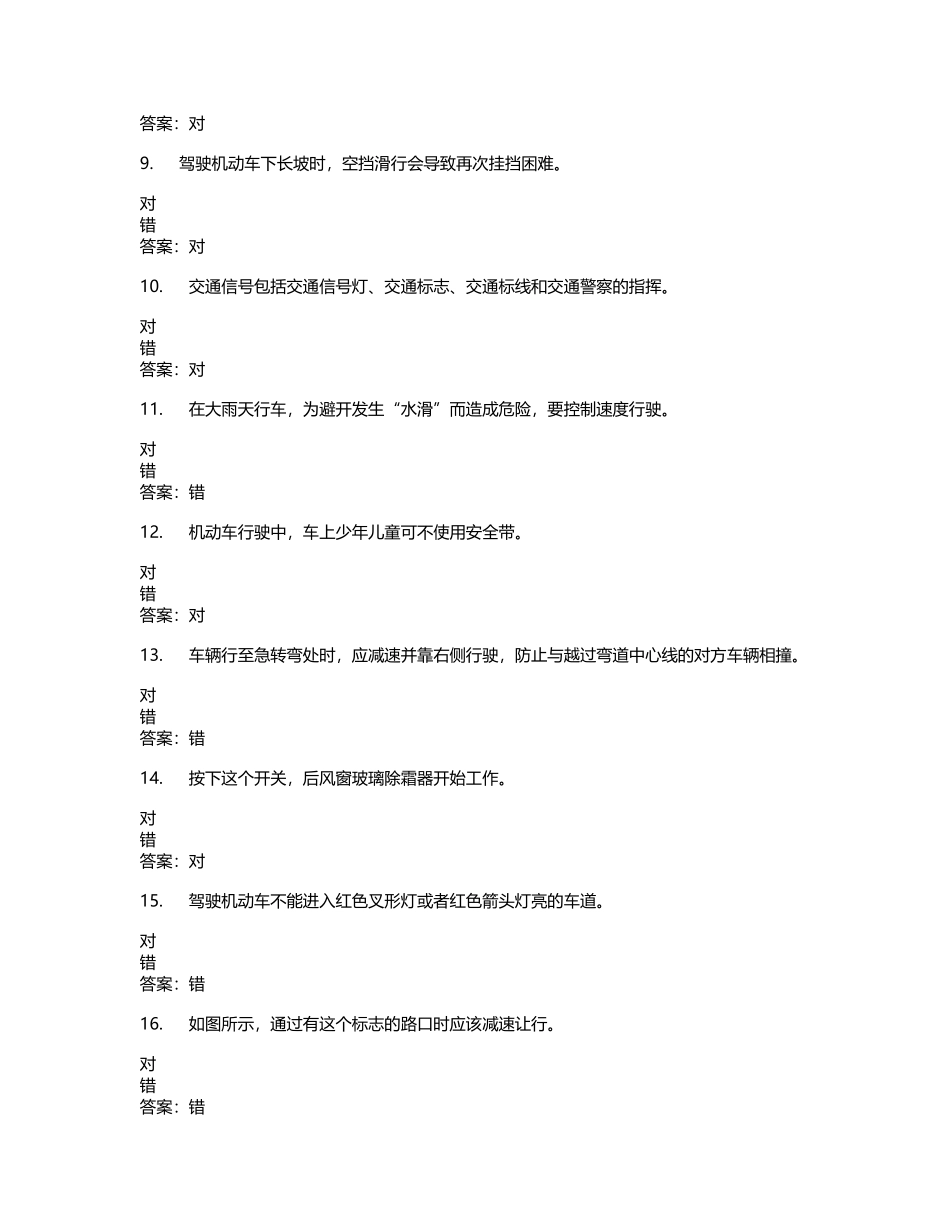 答案：对

9. 驾驶机动车下长坡时，空挡滑行会导致再次挂挡困难。

对
错
答案：对

10. 交通信号包括交通信号灯、交通标志、交通标线和交通警察的指挥。

对
错
答案：对

11. 在大雨天行车，为避开发生“水滑”而造成危险，要控制速度行驶。

对
错
答案：错

12. 机动车行驶中，车上少年儿童可不使用安全带。

对
错
答案：对

13. 车辆行至急转弯处时，应减速并靠右侧行驶，防止与越过弯道中心线的对方车辆相撞。

对
错
答案：错

14. 按下这个开关，后风窗玻璃除霜器开始工作。

对
错
答案：对

15. 驾驶机动车不能进入红色叉形灯或者红色箭头灯亮的车道。

对
错
答案：错

16. 如图所示，通过有这个标志的路口时应该减速让行。

对
错
答案：错